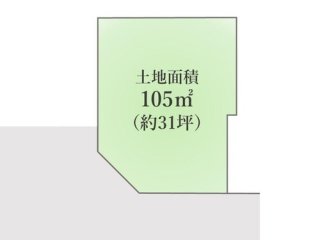 土地面積
105㎡
（約31坪）